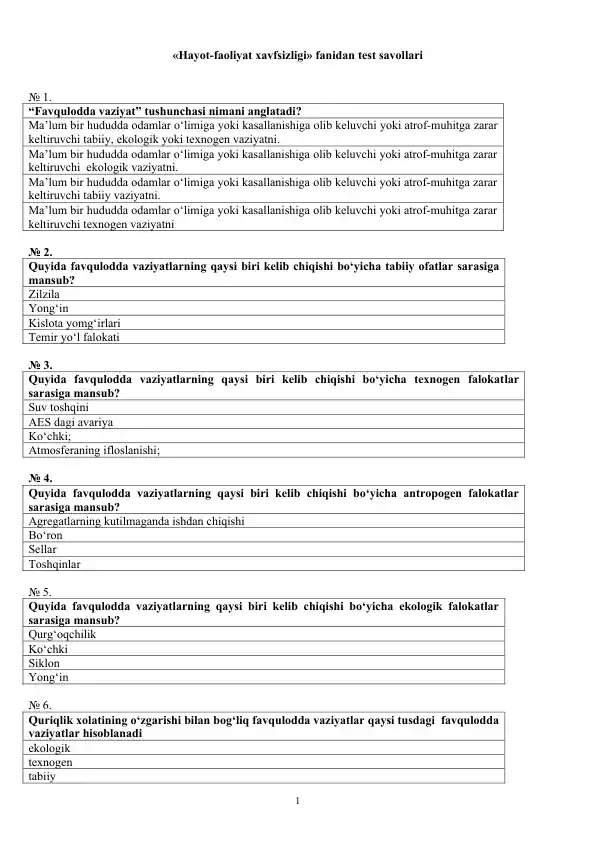 «Hayot-faoliyat xavfsizligi» fanidan test savollari

№ 1.

| “Favqulodda vaziyat” tushunchasi nimani anglatadi? |
|---|
| Ma’lum bir hududda odamlar o‘limiga yoki kasallanishiga olib keluvchi yoki atrof-muhitga zarar keltiruvchi tabiiy, ekologik yoki texnogen vaziyatni. |
| Ma’lum bir hududda odamlar o‘limiga yoki kasallanishiga olib keluvchi yoki atrof-muhitga zarar keltiruvchi ekologik vaziyatni. |
| Ma’lum bir hududda odamlar o‘limiga yoki kasallanishiga olib keluvchi yoki atrof-muhitga zarar keltiruvchi tabiiy vaziyatni. |
| Ma’lum bir hududda odamlar o‘limiga yoki kasallanishiga olib keluvchi yoki atrof-muhitga zarar keltiruvchi texnogen vaziyatni |

№ 2.

| Quyida favqulodda vaziyatlarning qaysi biri kelib chiqishi bo‘yicha tabiiy ofatlar sarasiga mansub? |
|---|
| Zilzila |
| Yong‘in |
| Kislota yomg‘irlari |
| Temir yo‘l falokati |

№ 3.

| Quyida favqulodda vaziyatlarning qaysi biri kelib chiqishi bo‘yicha texnogen falokatlar sarasiga mansub? |
|---|
| Suv toshqini |
| AES dagi avariya |
| Ko‘chki; |
| Atmosferaning ifloslanishi; |

№ 4.

| Quyida favqulodda vaziyatlarning qaysi biri kelib chiqishi bo‘yicha antropogen falokatlar sarasiga mansub? |
|---|
| Agregatlarning kutilmaganda ishdan chiqishi |
| Bo‘ron |
| Sellar |
| Toshqinlar |

№ 5.

| Quyida favqulodda vaziyatlarning qaysi biri kelib chiqishi bo‘yicha ekologik falokatlar sarasiga mansub? |
|---|
| Qurg‘oqchilik |
| Ko‘chki |
| Siklon |
| Yong‘in |

№ 6.

| Quriqlik xolatining o‘zgarishi bilan bog‘liq favqulodda vaziyatlar qaysi tusdagi favqulodda vaziyatlar hisoblanadi |
|---|
| ekologik |
| texnogen |
| tabiiy |

1